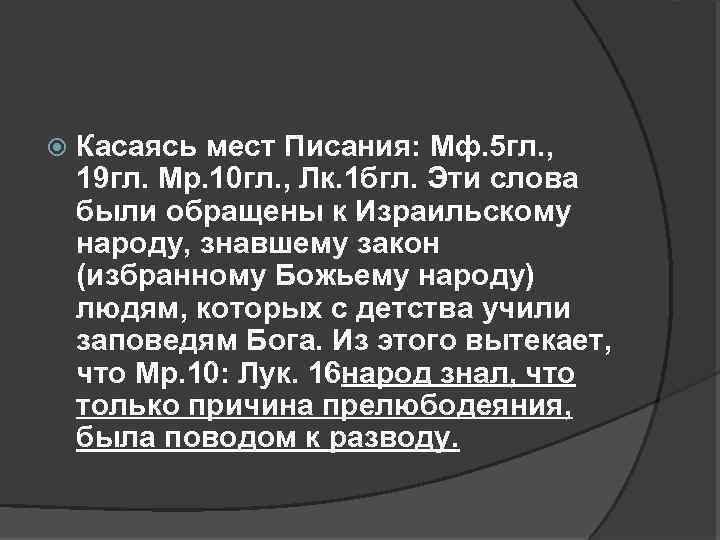 Касаясь мест Писания: Мф.5гл., 19гл. Мр.10гл., Лк.16гл. Эти слова были обращены к Израильскому народу, знавшему закон (избранному Божьему народу) людям, которых с детства учили заповедям Бога. Из этого вытекает, что Мр.10: Лук. 16народ знал, что только причина прелюбодеяния, была поводом к разводу.